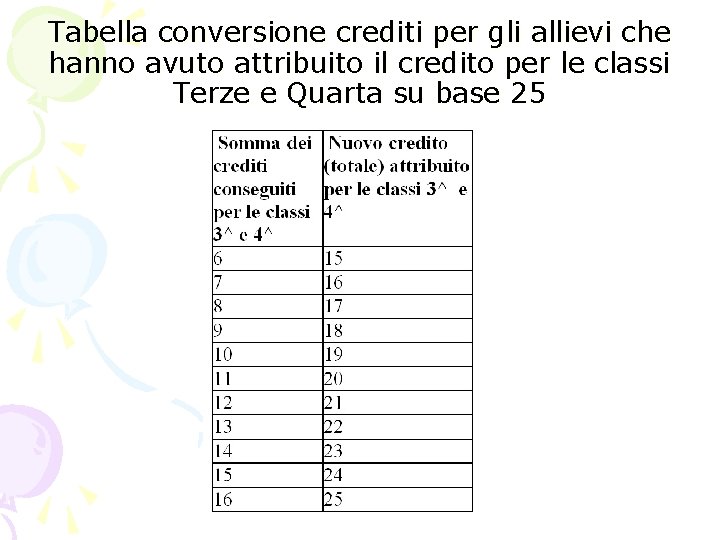 Tabella conversione crediti per gli allievi che hanno avuto attribuito il credito per le classi Terze e Quarta su base 25

| Somma dei crediti conseguiti per le classi 3^ e 4^ | Nuovo credito (totale) attribuito per le classi 3^ e 4^ |
|---|---|
| 6 | 15 |
| 7 | 16 |
| 8 | 17 |
| 9 | 18 |
| 10 | 19 |
| 11 | 20 |
| 12 | 21 |
| 13 | 22 |
| 14 | 23 |
| 15 | 24 |
| 16 | 25 |